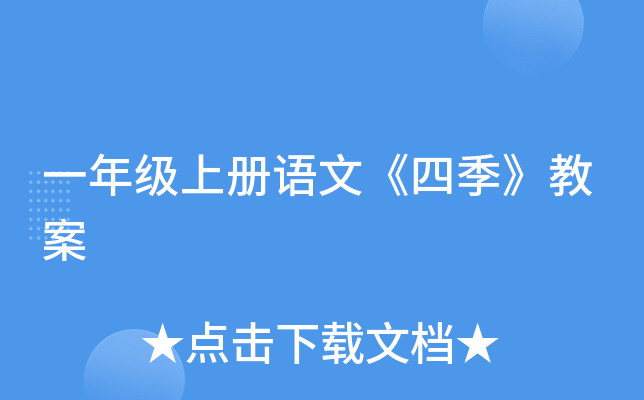 一年级上册语文《四季》教案

★点击下载文档★